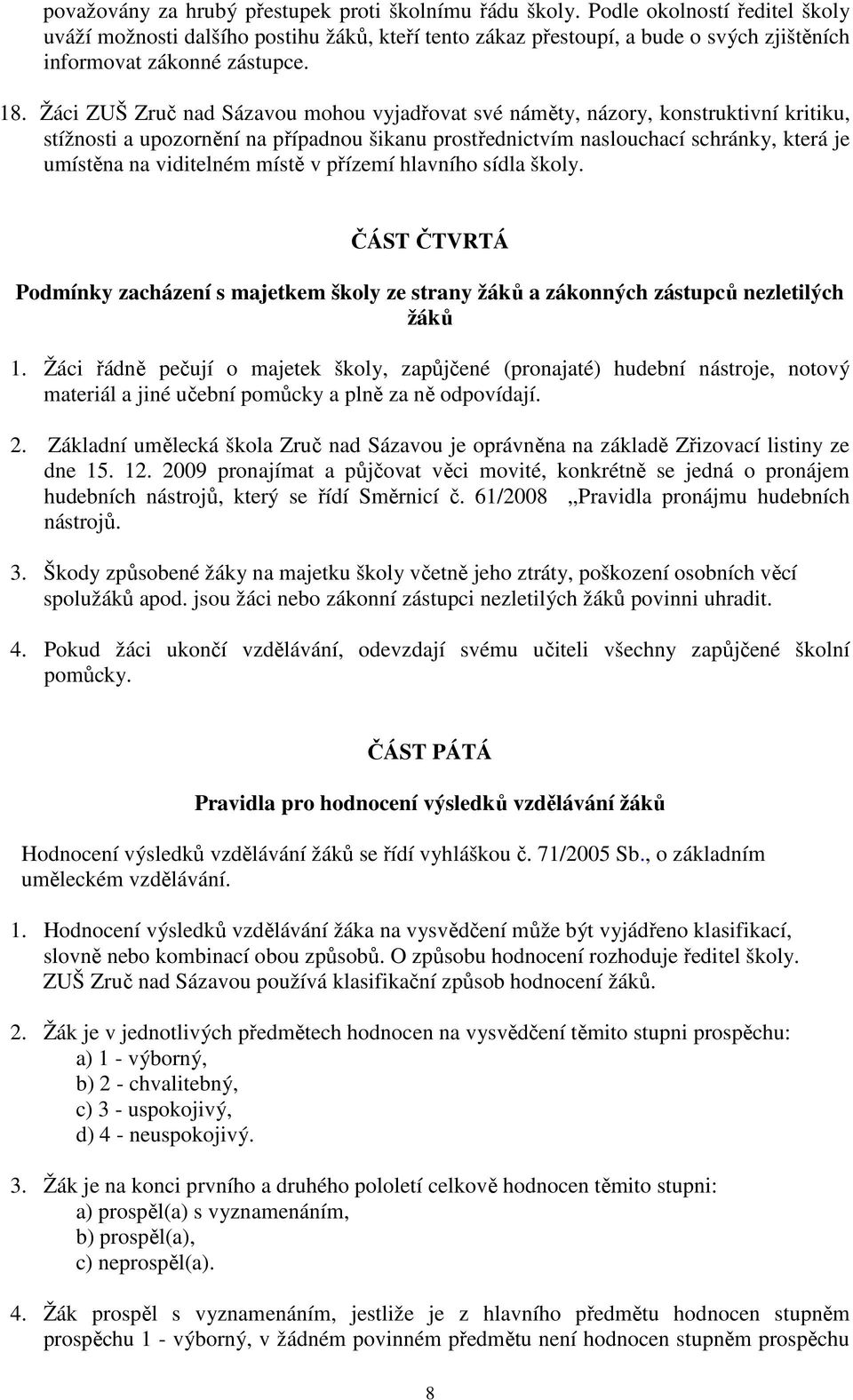 považovány za hrubý přestupek proti školnímu řádu školy. Podle okolností ředitel školy uváží možnosti dalšího postihu žáků, kteří tento zákaz přestoupí, a bude o svých zjištěních informovat zákonné zástupce.

18. Žáci ZUŠ Zruč nad Sázavou mohou vyjadřovat své náměty, názory, konstruktivní kritiku, stížnosti a upozornění na případnou šikanu prostřednictvím naslouchací schránky, která je umístěna na viditelném místě v přízemí hlavního sídla školy.

ČÁST ČTVRTÁ

Podmínky zacházení s majetkem školy ze strany žáků a zákonných zástupců nezletilých žáků

1. Žáci řádně pečují o majetek školy, zapůjčené (pronajaté) hudební nástroje, notový materiál a jiné učební pomůcky a plně za ně odpovídají.

2. Základní umělecká škola Zruč nad Sázavou je oprávněna na základě Zřizovací listiny ze dne 15. 12. 2009 pronajímat a půjčovat věci movité, konkrétně se jedná o pronájem hudebních nástrojů, který se řídí Směrnicí č. 61/2008 „Pravidla pronájmu hudebních nástrojů.

3. Škody způsobené žáky na majetku školy včetně jeho ztráty, poškození osobních věcí spolužáků apod. jsou žáci nebo zákonní zástupci nezletilých žáků povinni uhradit.

4. Pokud žáci ukončí vzdělávání, odevzdají svému učiteli všechny zapůjčené školní pomůcky.

ČÁST PÁTÁ

Pravidla pro hodnocení výsledků vzdělávání žáků

Hodnocení výsledků vzdělávání žáků se řídí vyhláškou č. 71/2005 Sb., o základním uměleckém vzdělávání.

1. Hodnocení výsledků vzdělávání žáka na vysvědčení může být vyjádřeno klasifikací, slovně nebo kombinací obou způsobů. O způsobu hodnocení rozhoduje ředitel školy. ZUŠ Zruč nad Sázavou používá klasifikační způsob hodnocení žáků.

2. Žák je v jednotlivých předmětech hodnocen na vysvědčení těmito stupni prospěchu:
a) 1 - výborný,
b) 2 - chvalitebný,
c) 3 - uspokojivý,
d) 4 - neuspokojivý.

3. Žák je na konci prvního a druhého pololetí celkově hodnocen těmito stupni:
a) prospěl(a) s vyznamenáním,
b) prospěl(a),
c) neprospěl(a).

4. Žák prospěl s vyznamenáním, jestliže je z hlavního předmětu hodnocen stupněm prospěchu 1 - výborný, v žádném povinném předmětu není hodnocen stupněm prospěchu

8